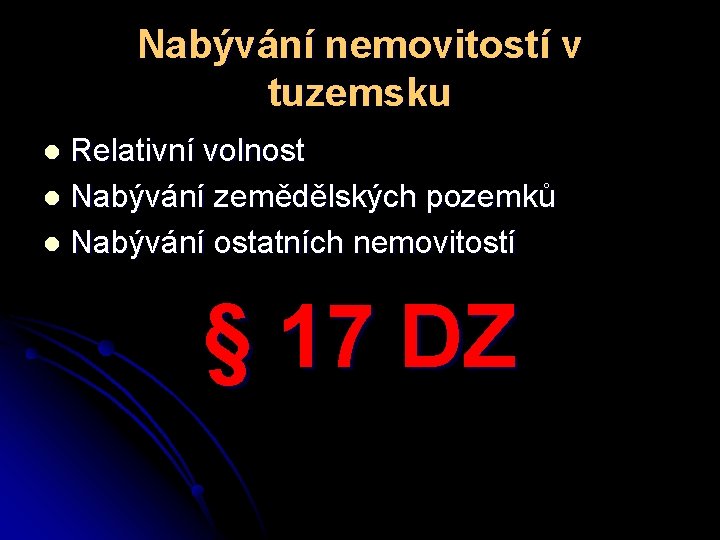 Nabývání nemovitostí v tuzemsku

- Relativní volnost
- Nabývání zemědělských pozemků
- Nabývání ostatních nemovitostí

§ 17 DZ